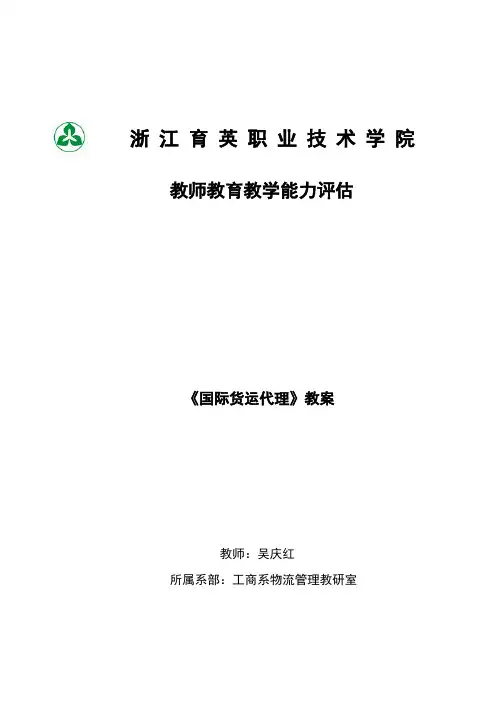 浙江育英职业技术学院

教师教育教学能力评估

《国际货运代理》教案

教师：吴庆红

所属系部：工商系物流管理教研室